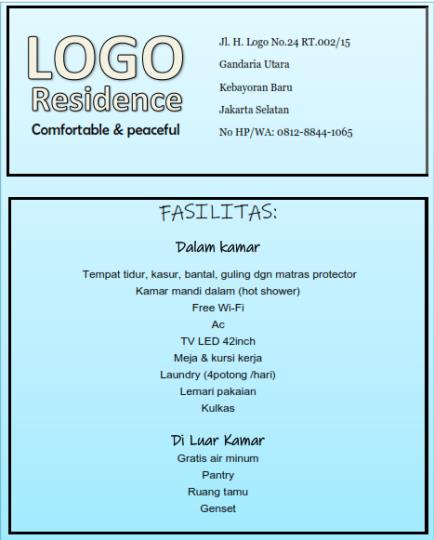 LOGO
Residence
Comfortable & peaceful

Jl. H. Logo No.24 RT.002/15
Gandaria Utara
Kebayoran Baru
Jakarta Selatan
No HP/WA: 0812-8844-1065

FASILITAS:

Dalam kamar

Tempat tidur, kasur, bantal, guling dgn matras protector
Kamar mandi dalam (hot shower)
Free Wi-Fi
Ac
TV LED 42inch
Meja & kursi kerja
Laundry (4potong /hari)
Lemari pakaian
Kulkas

Di Luar Kamar
Gratis air minum
Pantry
Ruang tamu
Genset